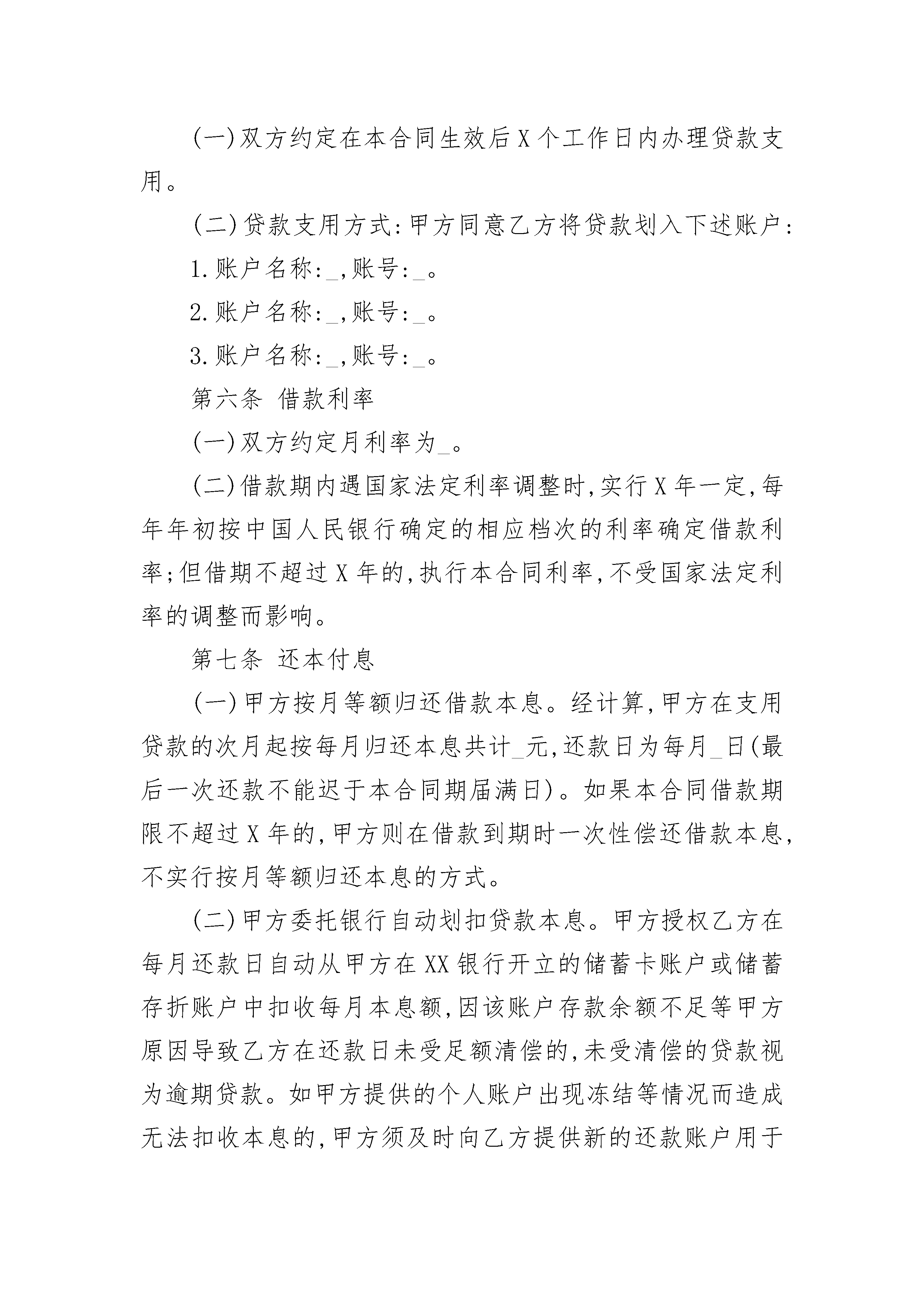 (一)双方约定在本合同生效后X个工作日内办理贷款支用。

(二)贷款支用方式:甲方同意乙方将贷款划入下述账户:

1.账户名称:_,账号:_。

2.账户名称:_,账号:_。

3.账户名称:_,账号:_。

第六条 借款利率

(一)双方约定月利率为_。

(二)借款期内遇国家法定利率调整时,实行X年一定,每年年初按中国人民银行确定的相应档次的利率确定借款利率;但借期不超过X年的,执行本合同利率,不受国家法定利率的调整而影响。

第七条 还本付息

(一)甲方按月等额归还借款本息。经计算,甲方在支用贷款的次月起按每月归还本息共计_元,还款日为每月_日(最后一次还款不能迟于本合同期届满日)。如果本合同借款期限不超过X年的,甲方则在借款到期时一次性偿还借款本息,不实行按月等额归还本息的方式。

(二)甲方委托银行自动划扣贷款本息。甲方授权乙方在每月还款日自动从甲方在XX银行开立的储蓄卡账户或储蓄存折账户中扣收每月本息额,因该账户存款余额不足等甲方原因导致乙方在还款日未受足额清偿的,未受清偿的贷款视为逾期贷款。如甲方提供的个人账户出现冻结等情况而造成无法扣收本息的,甲方须及时向乙方提供新的还款账户用于